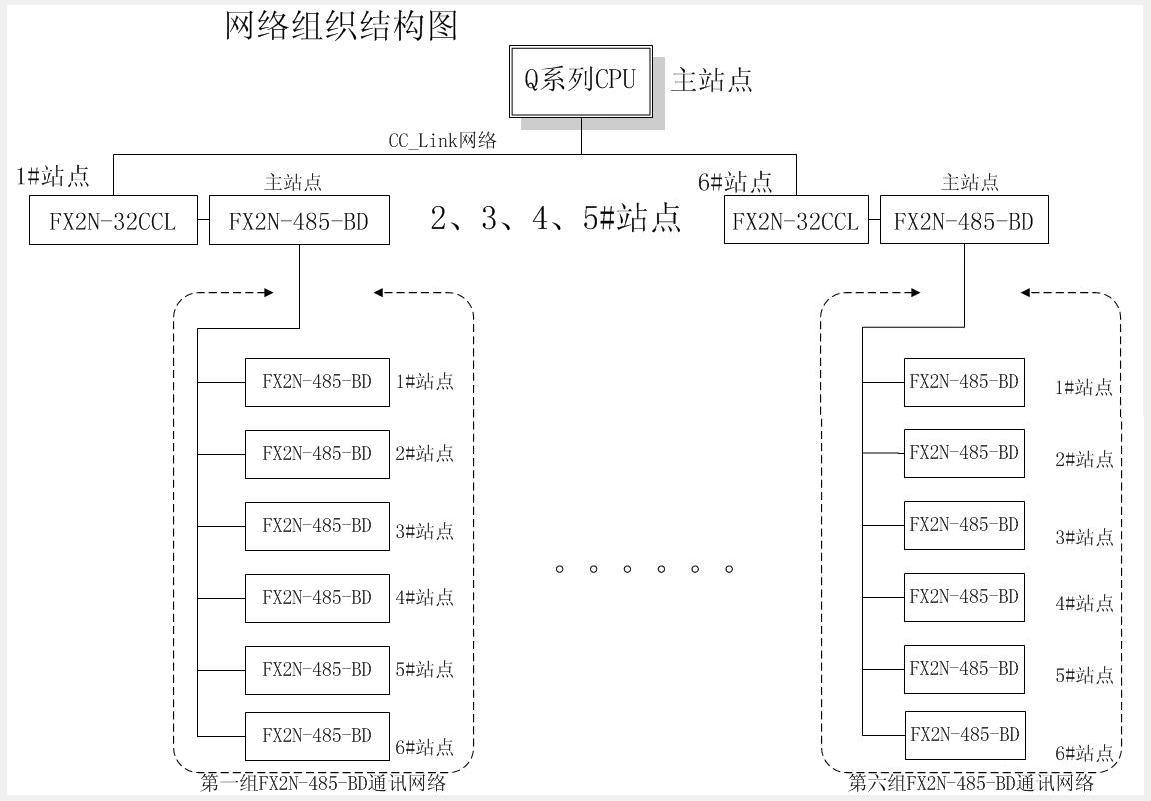 网络组织结构图

Q系列CPU 主站点

CC_Link网络

1#站点

主站点

FX2N-32CCL FX2N-485-BD

2、3、4、5#站点

6#站点

主站点

FX2N-32CCL FX2N-485-BD

FX2N-485-BD 1#站点
FX2N-485-BD 2#站点
FX2N-485-BD 3#站点
FX2N-485-BD 4#站点
FX2N-485-BD 5#站点
FX2N-485-BD 6#站点

第一组FX2N-485-BD通讯网络

。。。。。。

FX2N-485-BD 1#站点
FX2N-485-BD 2#站点
FX2N-485-BD 3#站点
FX2N-485-BD 4#站点
FX2N-485-BD 5#站点
FX2N-485-BD 6#站点

第六组FX2N-485-BD通讯网络